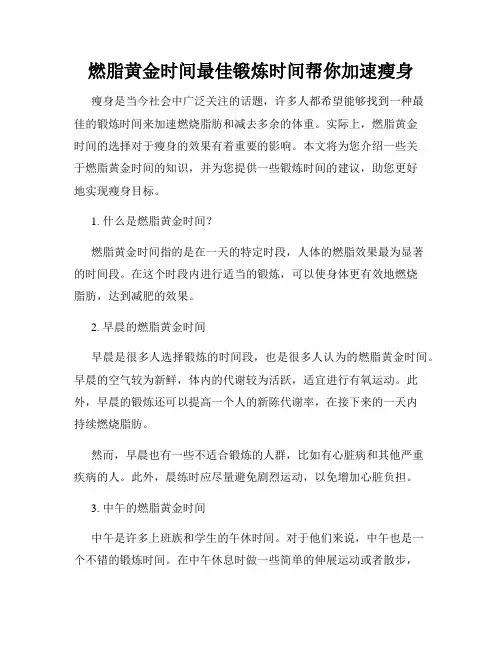 燃脂黄金时间最佳锻炼时间帮你加速瘦身

瘦身是当今社会中广泛关注的话题，许多人都希望能够找到一种最佳的锻炼时间来加速燃烧脂肪和减去多余的体重。实际上，燃脂黄金时间的选择对于瘦身的效果有着重要的影响。本文将为您介绍一些关于燃脂黄金时间的知识，并为您提供一些锻炼时间的建议，助您更好地实现瘦身目标。

1. 什么是燃脂黄金时间？

燃脂黄金时间指的是在一天的特定时段，人体的燃脂效果最为显著的时间段。在这个时段内进行适当的锻炼，可以使身体更有效地燃烧脂肪，达到减肥的效果。

2. 早晨的燃脂黄金时间

早晨是很多人选择锻炼的时间段，也是很多人认为的燃脂黄金时间。早晨的空气较为新鲜，体内的代谢较为活跃，适宜进行有氧运动。此外，早晨的锻炼还可以提高一个人的新陈代谢率，在接下来的一天内持续燃烧脂肪。

然而，早晨也有一些不适合锻炼的人群，比如有心脏病和其他严重疾病的人。此外，晨练时应尽量避免剧烈运动，以免增加心脏负担。

3. 中午的燃脂黄金时间

中午是许多上班族和学生的午休时间。对于他们来说，中午也是一个不错的锻炼时间。在中午休息时做一些简单的伸展运动或者散步，